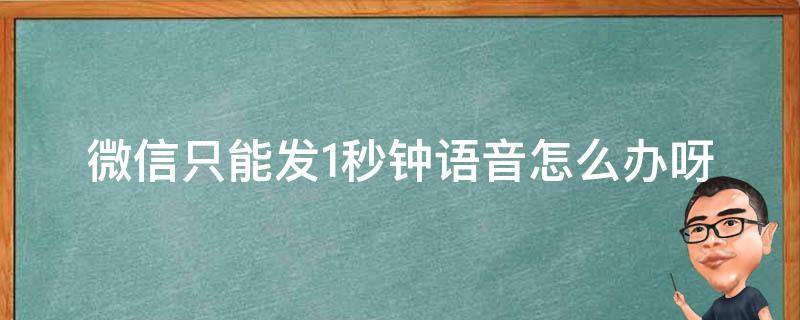 微信只能发1秒钟语音怎么办呀